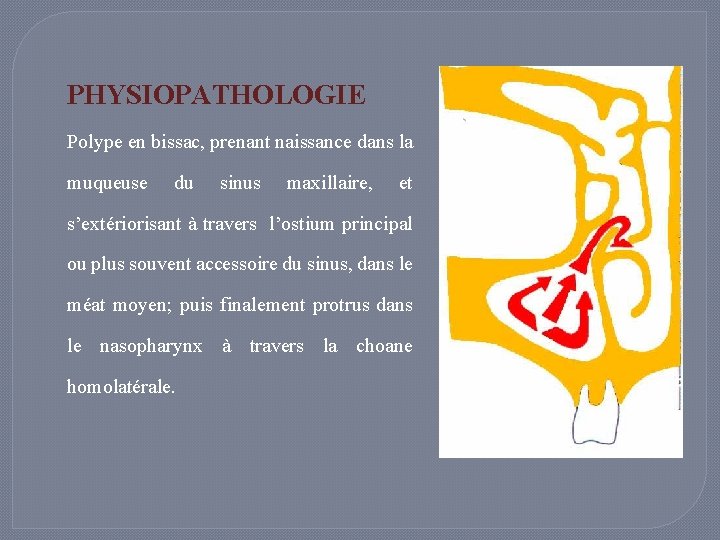 PHYSIOPATHOLOGIE

Polype en bissac, prenant naissance dans la muqueuse du sinus maxillaire, et s'extériorisant à travers l'ostium principal ou plus souvent accessoire du sinus, dans le méat moyen; puis finalement protrus dans le nasopharynx à travers la choane homolatérale.